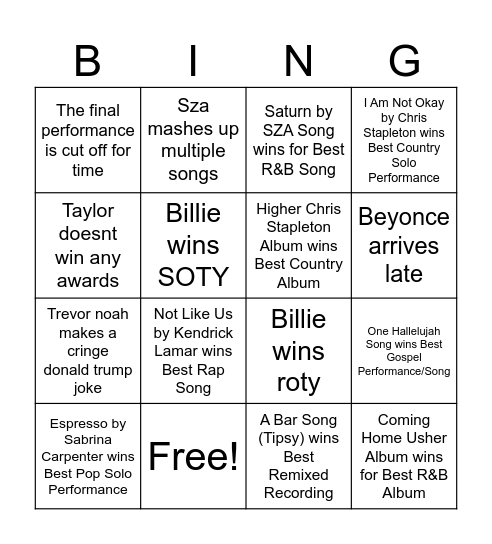 | B | I | N | G |
|---|---|---|---|
| The final performance is cut off for time | Sza mashes up multiple songs | Saturn by SZA Song wins for Best R&B Song | I Am Not Okay by Chris Stapleton wins Best Country Solo Performance |
| Taylor doesnt win any awards | Billie wins SOTY | Higher Chris Stapleton Album wins Best Country Album | Beyonce arrives late |
| Trevor noah makes a cringe donald trump joke | Not Like Us by Kendrick Lamar wins Best Rap Song | Billie wins roty | One Hallelujah Song wins Best Gospel Performance/Song |
| Espresso by Sabrina Carpenter wins Best Pop Solo Performance | Free! | A Bar Song (Tipsy) wins Best Remixed Recording | Coming Home Usher Album wins for Best R&B Album |